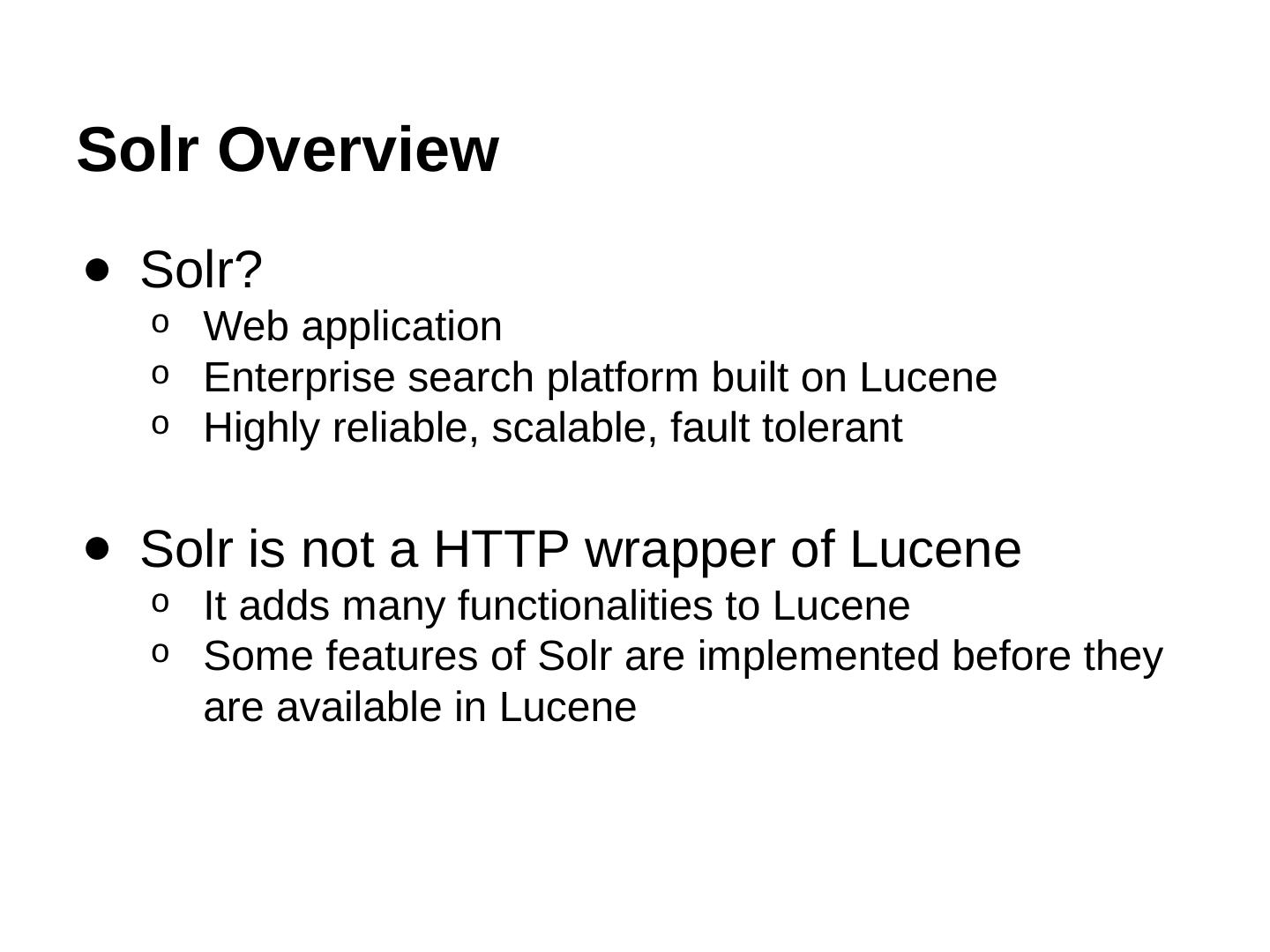 Solr Overview

• Solr?
o Web application
o Enterprise search platform built on Lucene
o Highly reliable, scalable, fault tolerant

• Solr is not a HTTP wrapper of Lucene
o It adds many functionalities to Lucene
o Some features of Solr are implemented before they are available in Lucene